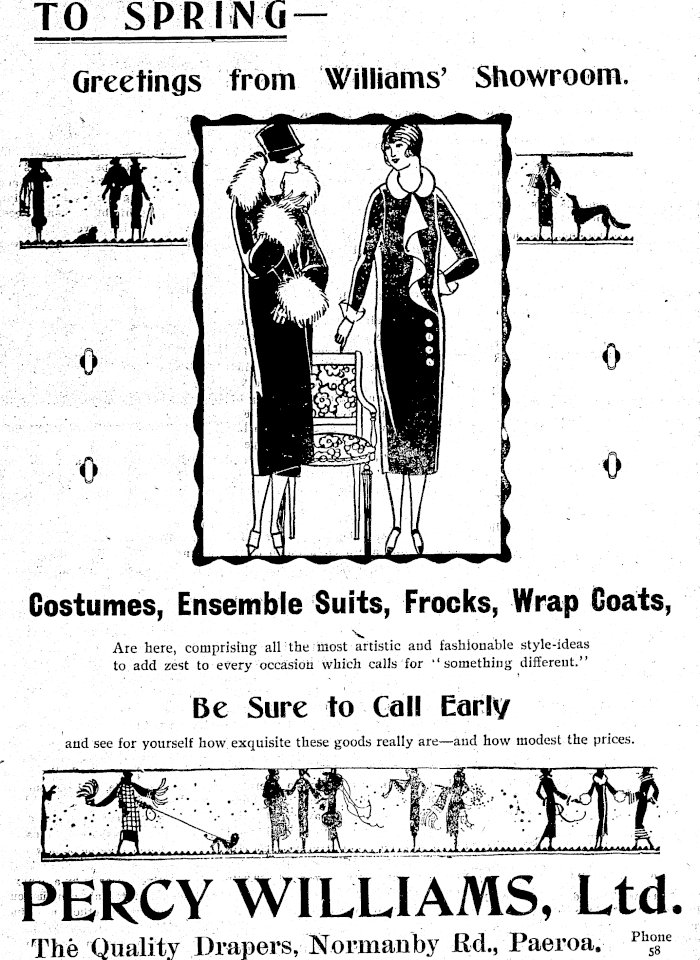 TO SPRING—

Greetings from Williams' Showroom.

Costumes, Ensemble Suits, Frocks, Wrap Coats,

Are here, comprising all the most artistic and fashionable style-ideas to add zest to every occasion which calls for "something different."

Be Sure to Call Early

and see for yourself how exquisite these goods really are—and how modest the prices.

PERCY WILLIAMS, Ltd.

The Quality Drapers, Normanby Rd., Paeroa. Phone 58